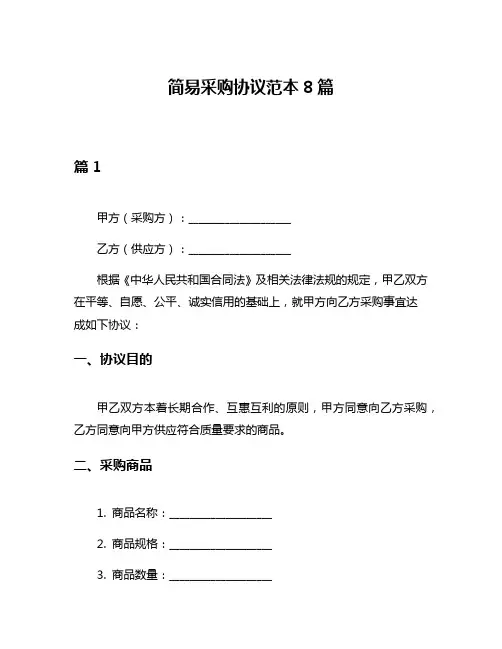 简易采购协议范本 8 篇

篇 1

甲方（采购方）：__________________

乙方（供应方）：__________________

根据《中华人民共和国合同法》及相关法律法规的规定，甲乙双方在平等、自愿、公平、诚实信用的基础上，就甲方向乙方采购事宜达成如下协议：

一、协议目的

甲乙双方本着长期合作、互惠互利的原则，甲方同意向乙方采购，乙方同意向甲方供应符合质量要求的商品。

二、采购商品

1. 商品名称：__________________

2. 商品规格：__________________

3. 商品数量：__________________